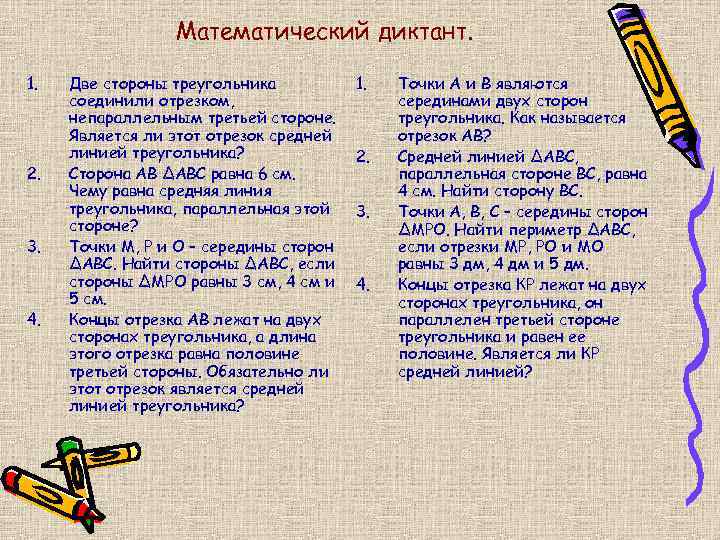 Математический диктант.

1. Две стороны треугольника соединили отрезком, непараллельным третьей стороне. Является ли этот отрезок средней линией треугольника?
2. Сторона АВ ΔАВС равна 6 см. Чему равна средняя линия треугольника, параллельная этой стороне?
3. Точки М, Р и О – середины сторон ΔАВС. Найти стороны ΔАВС, если стороны ΔМРО равны 3 см, 4 см и 5 см.
4. Концы отрезка АВ лежат на двух сторонах треугольника, а длина этого отрезка равна половине третьей стороны. Обязательно ли этот отрезок является средней линией треугольника?

1. Точки А и В являются серединами двух сторон треугольника. Как называется отрезок АВ?
2. Средней линией ΔАВС, параллельная стороне ВС, равна 4 см. Найти сторону ВС.
3. Точки А, В, С – середины сторон ΔМРО. Найти периметр ΔАВС, если отрезки МР, РО и МО равны 3 дм, 4 дм и 5 дм.
4. Концы отрезка КР лежат на двух сторонах треугольника, он параллелен третьей стороне треугольника и равен ее половине. Является ли КР средней линией?